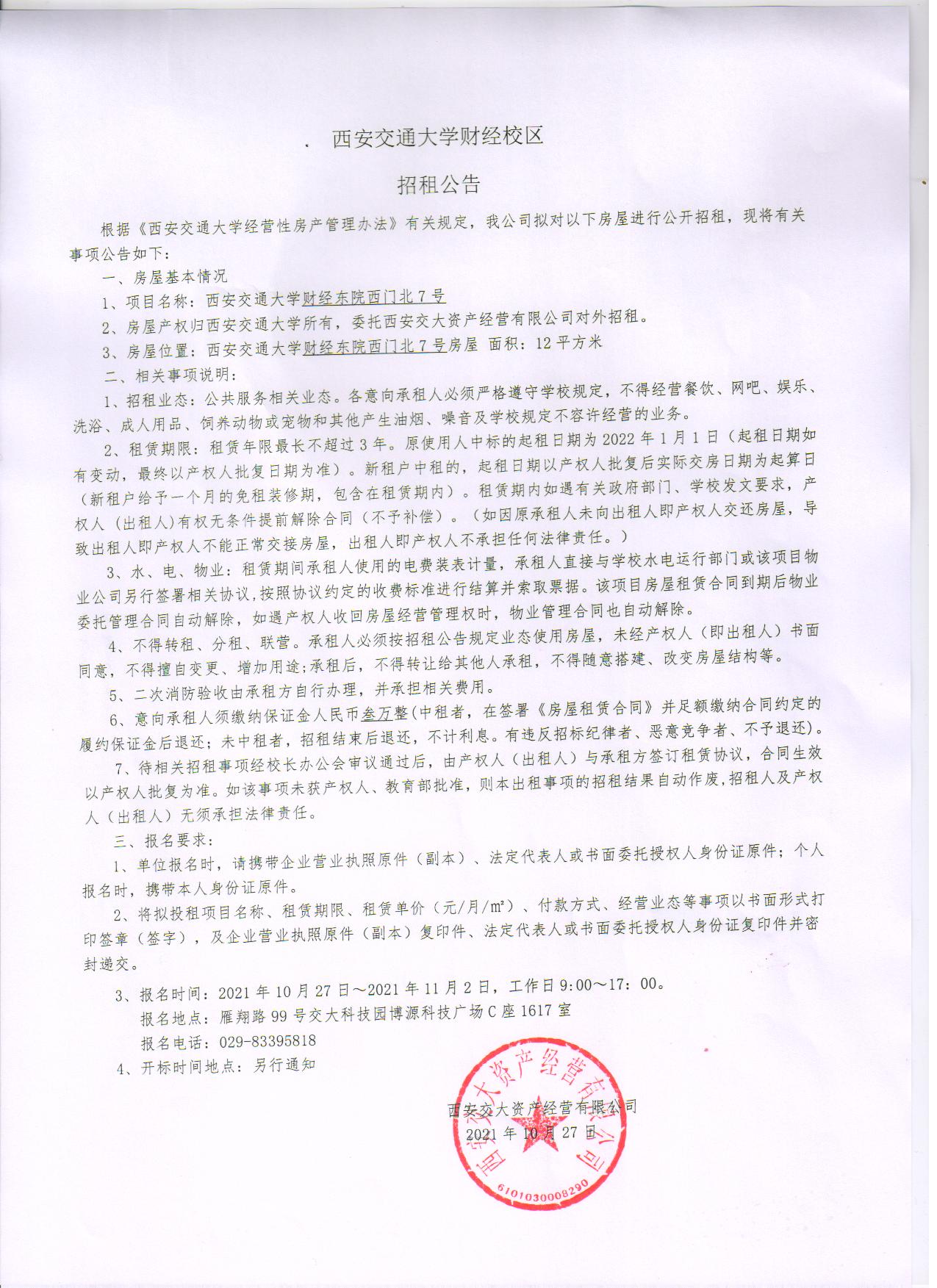 . 西安交通大学财经校区

招租公告

根据《西安交通大学经营性房产管理办法》有关规定，我公司拟对以下房屋进行公开招租，现将有关事项公告如下：

一、房屋基本情况

1、项目名称：西安交通大学财经东院西门北7号

2、房屋产权归西安交通大学所有，委托西安交大资产经营有限公司对外招租。

3、房屋位置：西安交通大学财经东院西门北7号房屋 面积：12平方米

二、相关事项说明：

1、招租业态：公共服务相关业态。各意向承租人必须严格遵守学校规定，不得经营餐饮、网吧、娱乐、洗浴、成人用品、饲养动物或宠物和其他产生油烟、噪音及学校规定不容许经营的业务。

2、租赁期限：租赁年限最长不超过3年。原使用人中标的起租日期为2022年1月1日（起租日期如有变动，最终以产权人批复日期为准）。新租户中租的，起租日期以产权人批复后实际交房日期为起算日（新租户给予一个月的免租装修期，包含在租赁期内）。租赁期内如遇有关政府部门、学校发文要求，产权人（出租人）有权无条件提前解除合同（不予补偿）。（如因原承租人未向出租人即产权人交还房屋，导致出租人即产权人不能正常交接房屋，出租人即产权人不承担任何法律责任。）

3、水、电、物业：租赁期间承租人使用的电费装表计量，承租人直接与学校水电运行部门或该项目物业公司另行签署相关协议，按照协议约定的收费标准进行结算并索取票据。该项目房屋租赁合同到期后物业委托管理合同自动解除，如遇产权人收回房屋经营管理权时，物业管理合同也自动解除。

4、不得转租、分租、联营。承租人必须按招租公告规定业态使用房屋，未经产权人（即出租人）书面同意，不得擅自变更、增加用途;承租后，不得转让给其他人承租，不得随意搭建、改变房屋结构等。

5、二次消防验收由承租方自行办理，并承担相关费用。

6、意向承租人须缴纳保证金人民币叁万整(中租者，在签署《房屋租赁合同》并足额缴纳合同约定的履约保证金后退还；未中租者，招租结束后退还，不计利息。有违反招标纪律者、恶意竞争者、不予退还)。

7、待相关招租事项经校长办公会审议通过后，由产权人（出租人）与承租方签订租赁协议，合同生效以产权人批复为准。如该事项未获产权人、教育部批准，则本出租事项的招租结果自动作废,招租人及产权人（出租人）无须承担法律责任。

三、报名要求：

1、单位报名时，请携带企业营业执照原件（副本）、法定代表人或书面委托授权人身份证原件；个人报名时，携带本人身份证原件。

2、将拟投租项目名称、租赁期限、租赁单价（元/月/m²）、付款方式、经营业态等事项以书面形式打印签章（签字），及企业营业执照原件（副本）复印件、法定代表人或书面委托授权人身份证复印件并密封递交。

3、报名时间：2021年10月27日～2021年11月2日，工作日9:00～17：00。
报名地点：雁翔路99号交大科技园博源科技广场C座1617室
报名电话：029-83395818

4、开标时间地点：另行通知

西安交大资产经营有限公司
2021年10月27日

西安交大资产经营有限公司
6101030008290